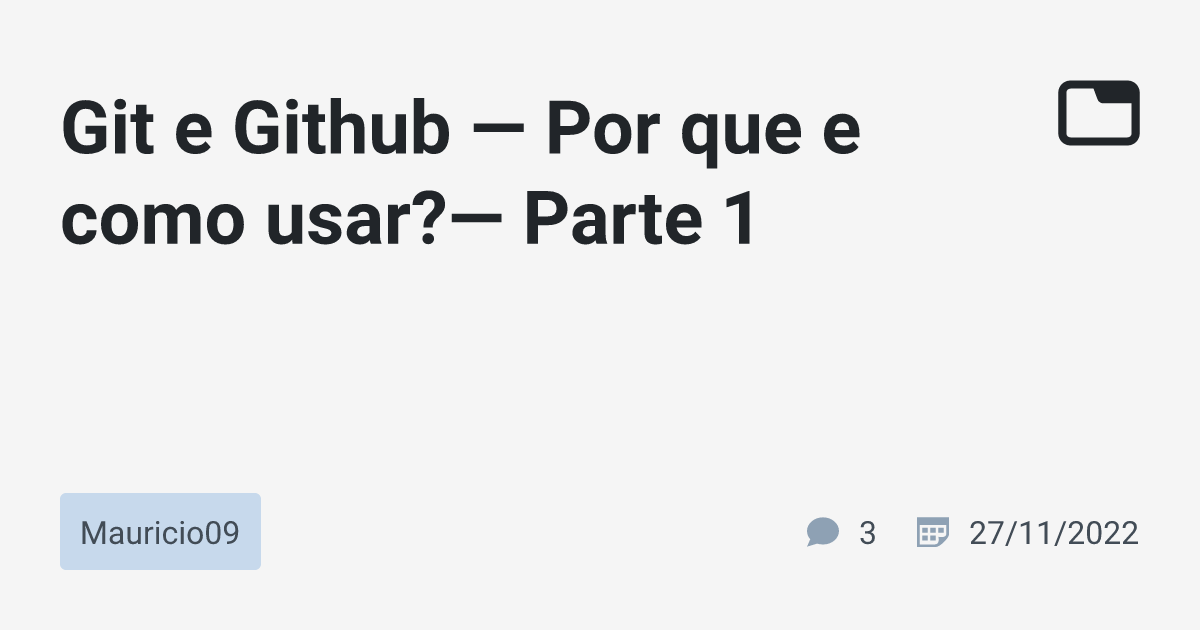 Git e Github — Por que e como usar?— Parte 1

Mauricio09

3

27/11/2022